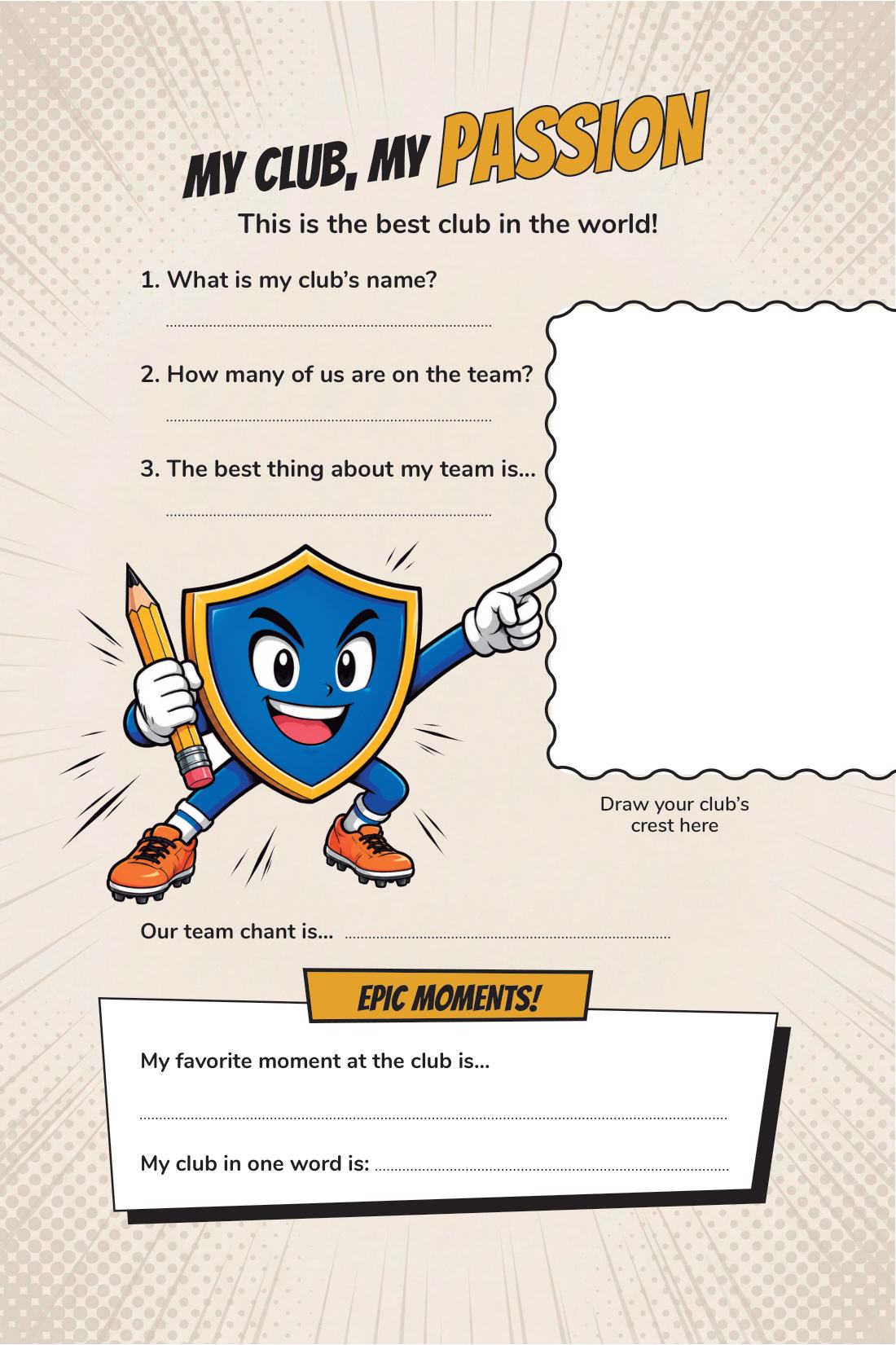 MY CLUB, MY PASSION

This is the best club in the world!

1. What is my club's name?

2. How many of us are on the team?

3. The best thing about my team is...

Draw your club's crest here

Our team chant is...

EPIC MOMENTS!

My favorite moment at the club is...

My club in one word is: